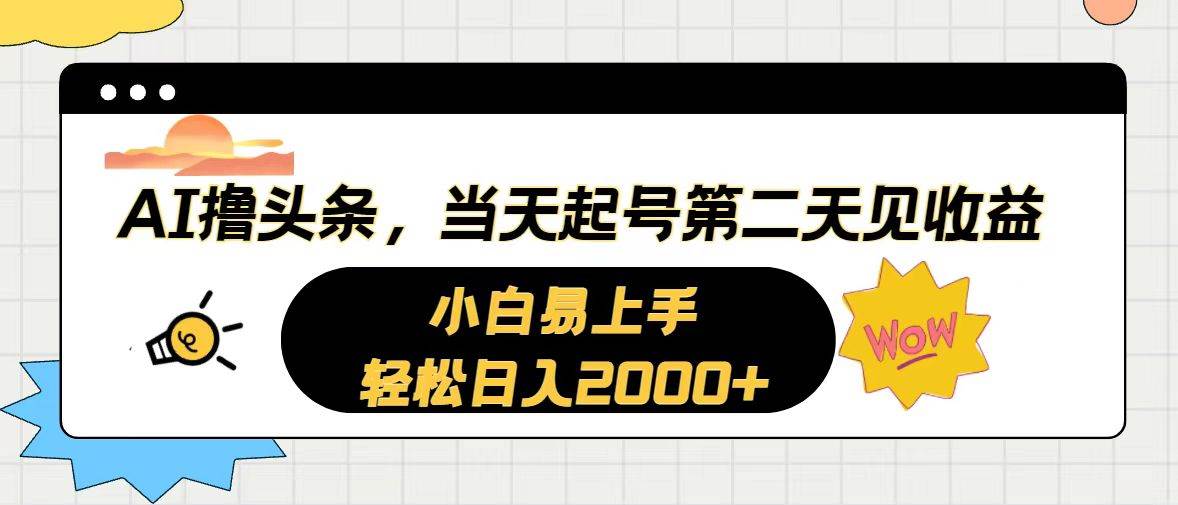 AI撸头条，当天起号第二天见收益

小白易上手
轻松日入2000+

WOW